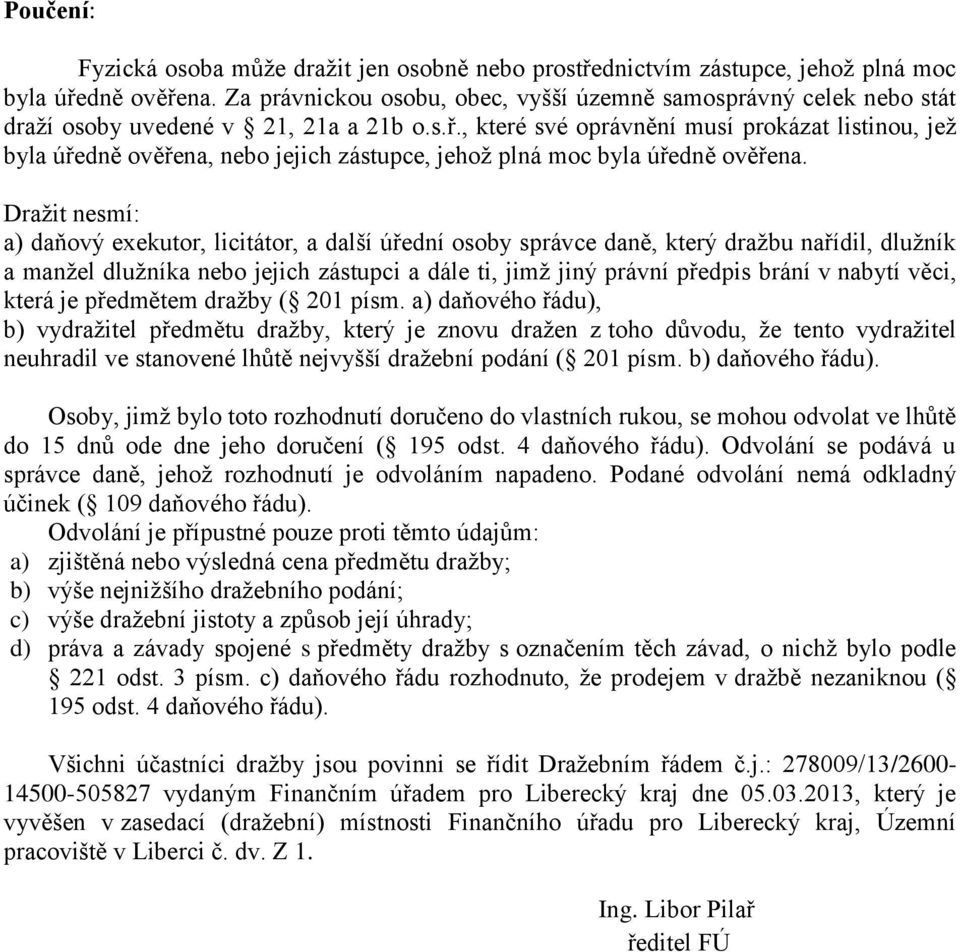 Poučení:

Fyzická osoba může dražit jen osobně nebo prostřednictvím zástupce, jehož plná moc byla úředně ověřena. Za právnickou osobu, obec, vyšší územně samosprávný celek nebo stát draží osoby uvedené v § 21, 21a a 21b o.s.ř., které své oprávnění musí prokázat listinou, jež byla úředně ověřena, nebo jejich zástupce, jehož plná moc byla úředně ověřena.

Dražit nesmí:
a) daňový exekutor, licitátor, a další úřední osoby správce daně, který dražbu nařídil, dlužník a manžel dlužníka nebo jejich zástupci a dále ti, jimž jiný právní předpis brání v nabytí věci, která je předmětem dražby (§ 201 písm. a) daňového řádu),
b) vydražitel předmětu dražby, který je znovu dražen z toho důvodu, že tento vydražitel neuhradil ve stanovené lhůtě nejvyšší dražební podání (§ 201 písm. b) daňového řádu).

Osoby, jimž bylo toto rozhodnutí doručeno do vlastních rukou, se mohou odvolat ve lhůtě do 15 dnů ode dne jeho doručení (§ 195 odst. 4 daňového řádu). Odvolání se podává u správce daně, jehož rozhodnutí je odvoláním napadeno. Podané odvolání nemá odkladný účinek (§ 109 daňového řádu).
Odvolání je přípustné pouze proti těmto údajům:
a) zjištěná nebo výsledná cena předmětu dražby;
b) výše nejnižšího dražebního podání;
c) výše dražební jistoty a způsob její úhrady;
d) práva a závady spojené s předměty dražby s označením těch závad, o nichž bylo podle § 221 odst. 3 písm. c) daňového řádu rozhodnuto, že prodejem v dražbě nezaniknou (§ 195 odst. 4 daňového řádu).

Všichni účastníci dražby jsou povinni se řídit Dražebním řádem č.j.: 278009/13/2600-14500-505827 vydaným Finančním úřadem pro Liberecký kraj dne 05.03.2013, který je vyvěšen v zasedací (dražební) místnosti Finančního úřadu pro Liberecký kraj, Územní pracoviště v Liberci č. dv. Z 1.

Ing. Libor Pilař
ředitel FÚ